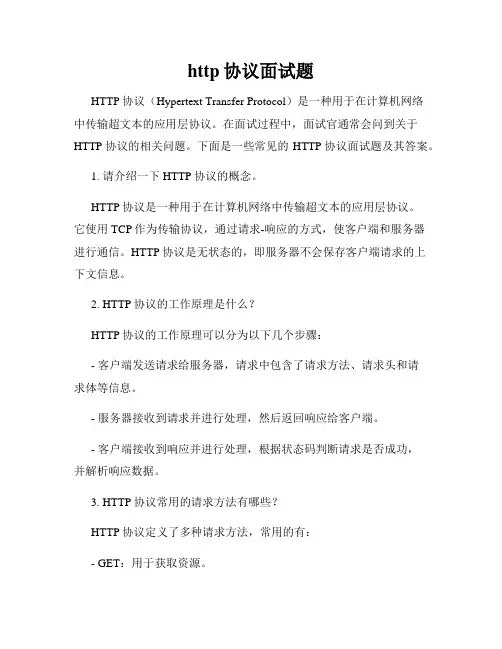 http 协议面试题

HTTP 协议（Hypertext Transfer Protocol）是一种用于在计算机网络中传输超文本的应用层协议。在面试过程中，面试官通常会问到关于 HTTP 协议的相关问题。下面是一些常见的 HTTP 协议面试题及其答案。

1. 请介绍一下 HTTP 协议的概念。

HTTP 协议是一种用于在计算机网络中传输超文本的应用层协议。它使用 TCP 作为传输协议，通过请求-响应的方式，使客户端和服务器进行通信。HTTP 协议是无状态的，即服务器不会保存客户端请求的上下文信息。

2. HTTP 协议的工作原理是什么？

HTTP 协议的工作原理可以分为以下几个步骤：

- 客户端发送请求给服务器，请求中包含了请求方法、请求头和请求体等信息。

- 服务器接收到请求并进行处理，然后返回响应给客户端。

- 客户端接收到响应并进行处理，根据状态码判断请求是否成功，并解析响应数据。

3. HTTP 协议常用的请求方法有哪些？

HTTP 协议定义了多种请求方法，常用的有：

- GET：用于获取资源。